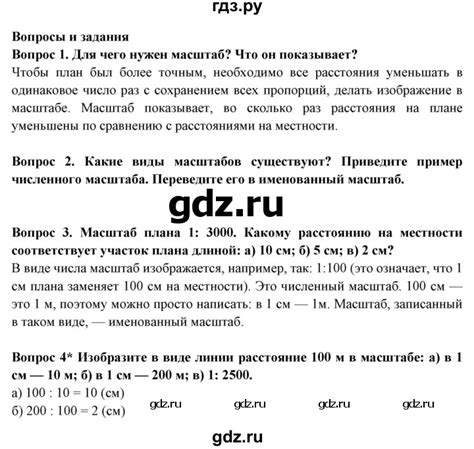 гдз.ру

Вопросы и задания
Вопрос 1. Для чего нужен масштаб? Что он показывает?
Чтобы план был более точным, необходимо все расстояния уменьшать в одинаковое число раз с сохранением всех пропорций, делать изображение в масштабе. Масштаб показывает, во сколько раз расстояния на плане уменьшены по сравнению с расстояниями на местности.

Вопрос 2. Какие виды масштабов существуют? Приведите пример численного масштаба. Переведите его в именованный масштаб.

gdz.ru

Вопрос 3. Масштаб плана 1: 3000. Какому расстоянию на местности соответствует участок плана длиной: а) 10 см; б) 5 см; в) 2 см?
В виде числа масштаб изображается, например, так: 1:100 (это означает, что 1 см плана заменяет 100 см на местности). Это численный масштаб. 100 см — это 1 м, поэтому можно просто написать: в 1 см — 1м. Масштаб, записанный в таком виде, — именованный масштаб.

Вопрос 4* Изобразите в виде линии расстояние 100 м в масштабе: а) в 1 см — 10 м; б) в 1 см — 200 м; в) 1: 2500.
а) 100 : 10 = 10 (см)
б) 200 : 100 = 2 (см)

gdz.ru gdz.ru gdz.ru gdz.ru

gdz.ru